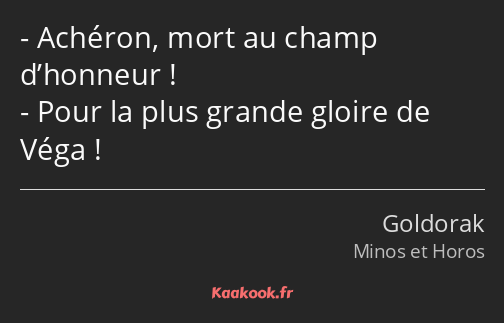 - Achéron, mort au champ d’honneur !
- Pour la plus grande gloire de Véga !

Goldorak
Minos et Horos

Kaakook.fr